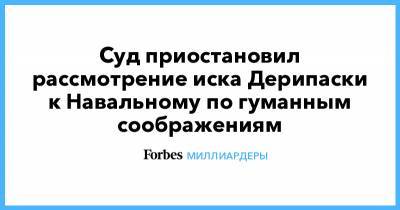 Суд приостановил рассмотрение иска Дерипаски к Навальному по гуманным соображениям

Forbes МИЛЛИАРДЕРЫ